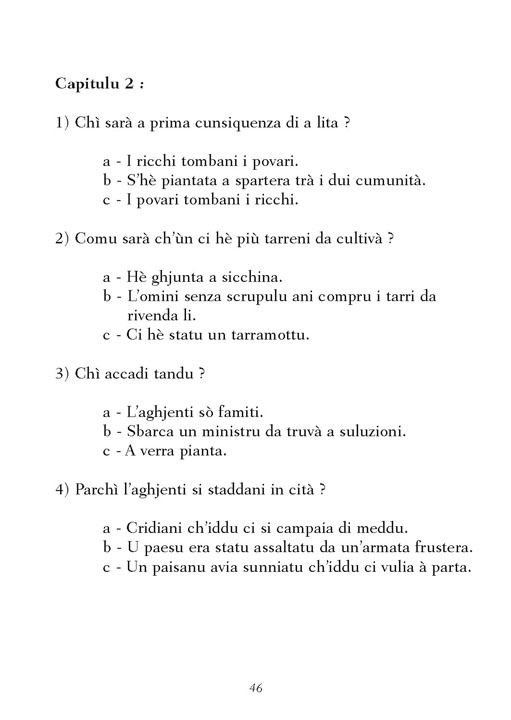 **Capitulu 2 :**

1) Chì sarà a prima cunsiquenza di a lita ?

a - I ricchi tombani i povari.
b - S'hè piantata a spartera trà i dui cumunità.
c - I povari tombani i ricchi.

2) Comu sarà ch'ùn ci hè più tarreni da cultivà ?

a - Hè ghjunta a sicchina.
b - L'omini senza scrupulu ani compru i tarri da rivenda li.
c - Ci hè statu un tarramottu.

3) Chì accadi tandu ?

a - L'aghjenti sò famiti.
b - Sbarca un ministru da truvà a suluzioni.
c - A verra pianta.

4) Parchì l'aghjenti si staddani in cità ?

a - Cridiani ch'iddu ci si campaia di meddu.
b - U paesu era statu assaltatu da un'armata frustera.
c - Un paisanu avia sunniatu ch'iddu ci vulia à parta.

46